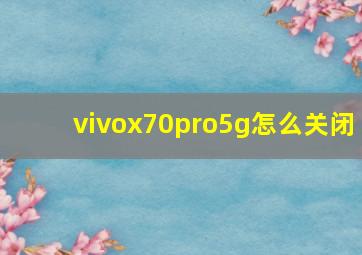 vivox70pro5g怎么关闭